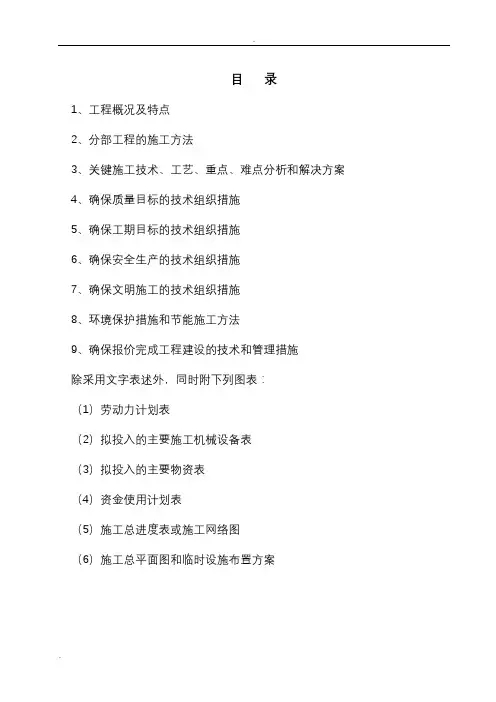 目　录

1、工程概况及特点

2、分部工程的施工方法

3、关键施工技术、工艺、重点、难点分析和解决方案

4、确保质量目标的技术组织措施

5、确保工期目标的技术组织措施

6、确保安全生产的技术组织措施

7、确保文明施工的技术组织措施

8、环境保护措施和节能施工方法

9、确保报价完成工程建设的技术和管理措施

除采用文字表述外，同时附下列图表：

（1）劳动力计划表

（2）拟投入的主要施工机械设备表

（3）拟投入的主要物资表

（4）资金使用计划表

（5）施工总进度表或施工网络图

（6）施工总平面图和临时设施布置方案